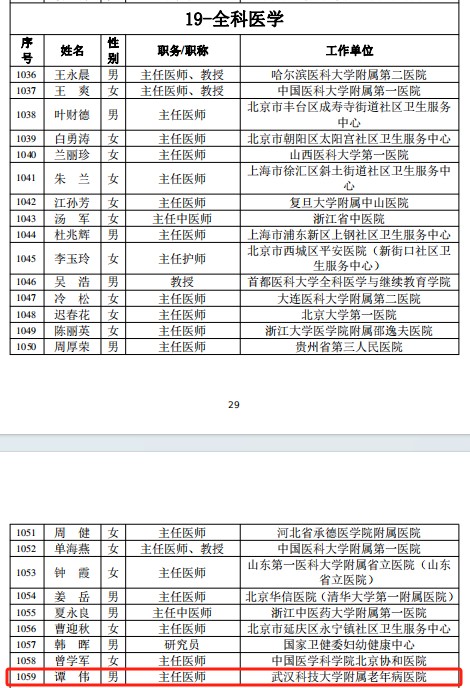 19-全科医学

| 序号 | 姓名 | 性别 | 职务/职称 | 工作单位 |
|---|---|---|---|---|
| 1036 | 王永晨 | 男 | 主任医师、教授 | 哈尔滨医科大学附属第二医院 |
| 1037 | 王　爽 | 女 | 主任医师、教授 | 中国医科大学附属第一医院 |
| 1038 | 叶财德 | 男 | 主任医师 | 北京市丰台区成寿寺街道社区卫生服务中心 |
| 1039 | 白勇涛 | 女 | 主任医师 | 北京市朝阳区太阳宫社区卫生服务中心 |
| 1040 | 兰丽珍 | 女 | 主任医师 | 山西医科大学第一医院 |
| 1041 | 朱　兰 | 女 | 主任医师 | 上海市徐汇区斜土街道社区卫生服务中心 |
| 1042 | 江孙芳 | 女 | 主任医师 | 复旦大学附属中山医院 |
| 1043 | 汤　军 | 女 | 主任中医师 | 浙江省中医院 |
| 1044 | 杜兆辉 | 男 | 主任医师 | 上海市浦东新区上钢社区卫生服务中心 |
| 1045 | 李玉玲 | 女 | 主任护师 | 北京市西城区平安医院（新街口社区卫生服务中心） |
| 1046 | 吴　浩 | 男 | 教授 | 首都医科大学全科医学与继续教育学院 |
| 1047 | 冷　松 | 女 | 主任医师 | 大连医科大学附属第二医院 |
| 1048 | 迟春花 | 女 | 主任医师 | 北京大学第一医院 |
| 1049 | 陈丽英 | 女 | 主任医师 | 浙江大学医学院附属邵逸夫医院 |
| 1050 | 周厚荣 | 男 | 主任医师 | 贵州省第三人民医院 |

29

| 1051 | 周　健 | 女 | 主任医师 | 河北省承德医学院附属医院 |
|---|---|---|---|---|
| 1052 | 单海燕 | 女 | 主任医师、教授 | 中国医科大学附属第一医院 |
| 1053 | 钟　霞 | 女 | 主任医师 | 山东第一医科大学附属省立医院（山东省立医院） |
| 1054 | 姜　岳 | 男 | 主任医师 | 北京华信医院（清华大学第一附属医院） |
| 1055 | 夏永良 | 男 | 主任中医师 | 浙江中医药大学附属第一医院 |
| 1056 | 曹迎秋 | 女 | 主任医师 | 北京市延庆区永宁镇社区卫生服务中心 |
| 1057 | 韩　晖 | 男 | 研究员 | 国家卫健委妇幼健康中心 |
| 1058 | 曾学军 | 女 | 主任医师 | 中国医学科学院北京协和医院 |
| 1059 | 谭　伟 | 男 | 主任医师 | 武汉科技大学附属老年病医院 |